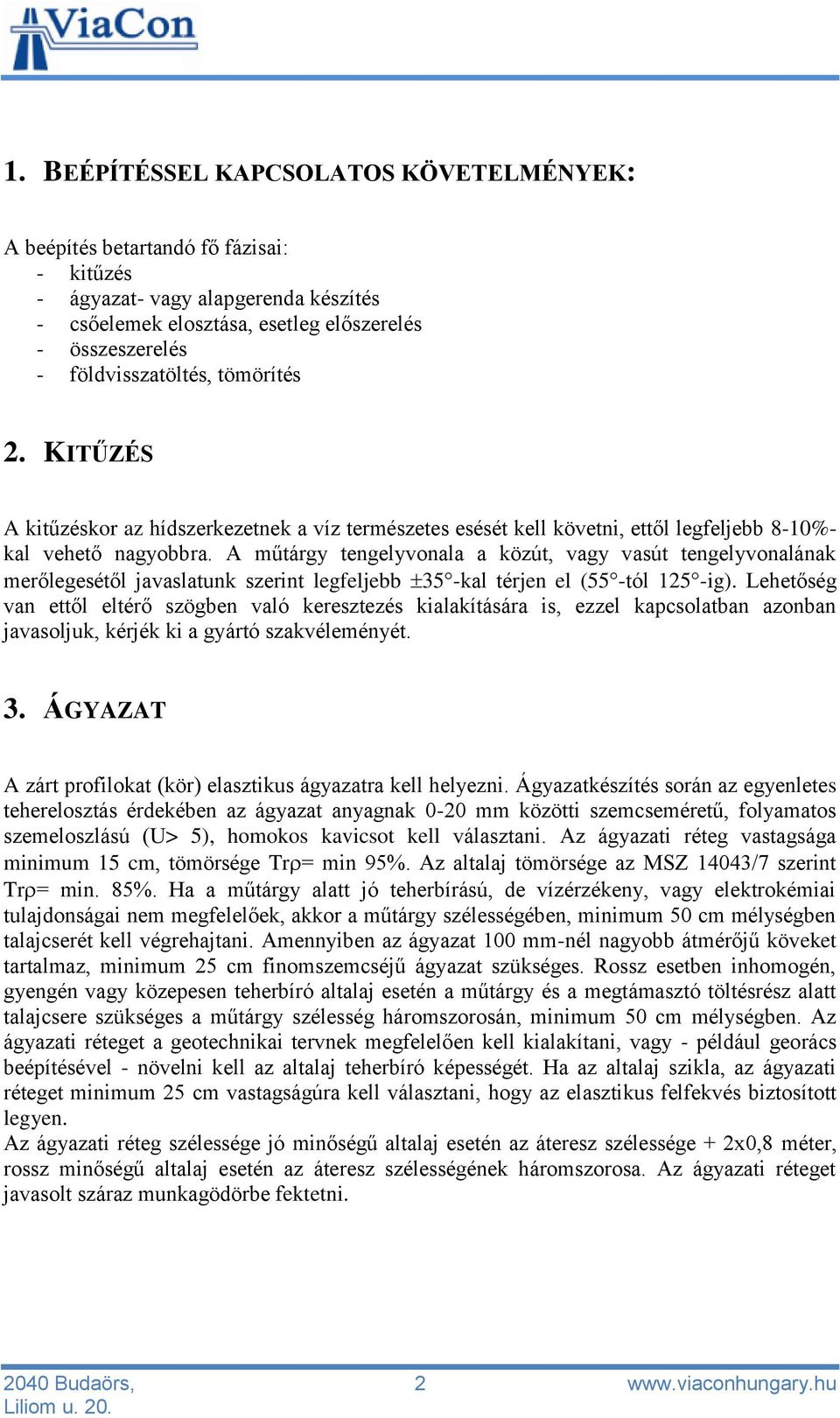 ViaCon

1. BEÉPÍTÉSSEL KAPCSOLATOS KÖVETELMÉNYEK:

A beépítés betartandó fő fázisai:
- kitűzés
- ágyazat- vagy alapgerenda készítés
- csőelemek elosztása, esetleg előszerelés
- összeszerelés
- földvisszatöltés, tömörítés

2. KITŰZÉS

A kitűzéskor az hídszerkezetnek a víz természetes esését kell követni, ettől legfeljebb 8-10%-kal vehető nagyobbra. A műtárgy tengelyvonala a közút, vagy vasút tengelyvonalának merőlegesétől javaslatunk szerint legfeljebb ±35°-kal térjen el (55°-tól 125°-ig). Lehetőség van ettől eltérő szögben való keresztezés kialakítására is, ezzel kapcsolatban azonban javasoljuk, kérjék ki a gyártó szakvéleményét.

3. ÁGYAZAT

A zárt profilokat (kör) elasztikus ágyazatra kell helyezni. Ágyazatkészítés során az egyenletes teherelosztás érdekében az ágyazat anyagnak 0-20 mm közötti szemcseméretű, folyamatos szemeloszlású (U> 5), homokos kavicsot kell választani. Az ágyazati réteg vastagsága minimum 15 cm, tömörsége Trρ= min 95%. Az altalaj tömörsége az MSZ 14043/7 szerint Trρ= min. 85%. Ha a műtárgy alatt jó teherbírású, de vízérzékeny, vagy elektrokémiai tulajdonságai nem megfelelőek, akkor a műtárgy szélességében, minimum 50 cm mélységben talajcserét kell végrehajtani. Amennyiben az ágyazat 100 mm-nél nagyobb átmérőjű köveket tartalmaz, minimum 25 cm finomszemcséjű ágyazat szükséges. Rossz esetben inhomogén, gyengén vagy közepesen teherbíró altalaj esetén a műtárgy és a megtámasztó töltésrész alatt talajcsere szükséges a műtárgy szélesség háromszorosán, minimum 50 cm mélységben. Az ágyazati réteget a geotechnikai tervnek megfelelően kell kialakítani, vagy - például georács beépítésével - növelni kell az altalaj teherbíró képességét. Ha az altalaj szikla, az ágyazati réteget minimum 25 cm vastagságúra kell választani, hogy az elasztikus felfekvés biztosított legyen.
Az ágyazati réteg szélessége jó minőségű altalaj esetén az áteresz szélessége + 2x0,8 méter, rossz minőségű altalaj esetén az áteresz szélességének háromszorosa. Az ágyazati réteget javasolt száraz munkagödörbe fektetni.

2040 Budaörs, Liliom u. 20.
2
www.viaconhungary.hu